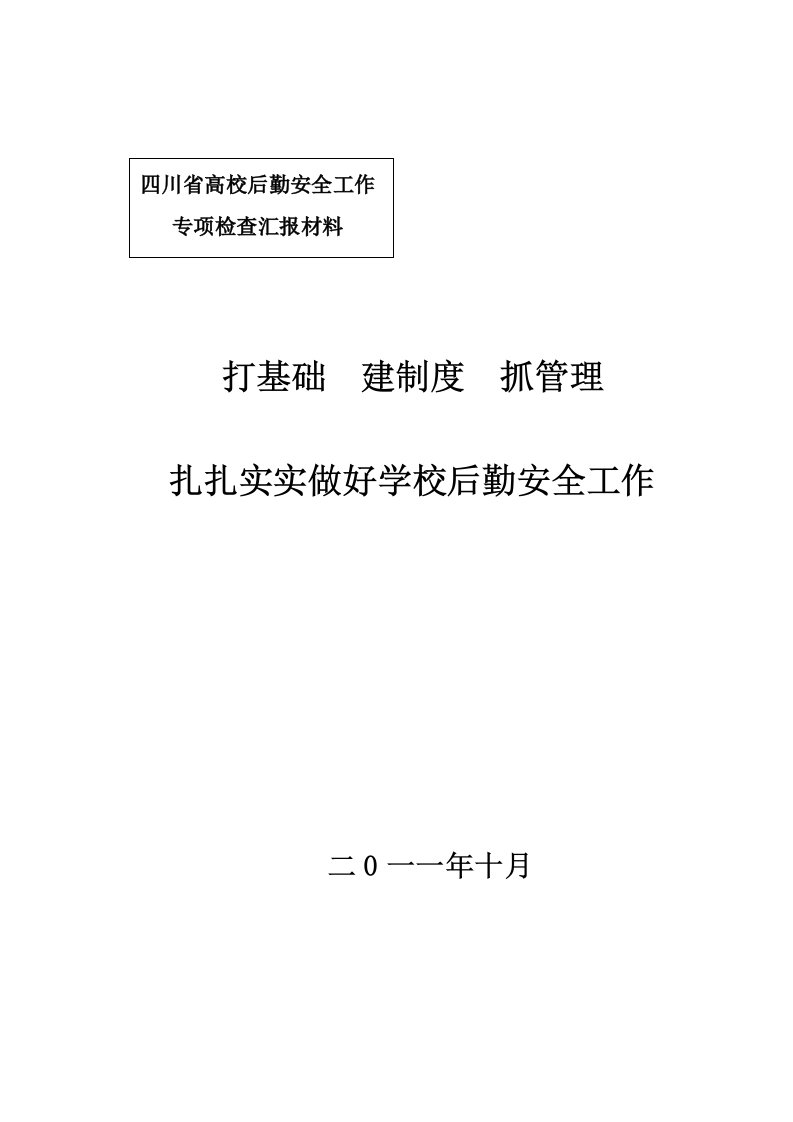 四川省高校后勤安全工作
专项检查汇报材料

打基础　建制度　抓管理

扎扎实实做好学校后勤安全工作

二０一一年十月